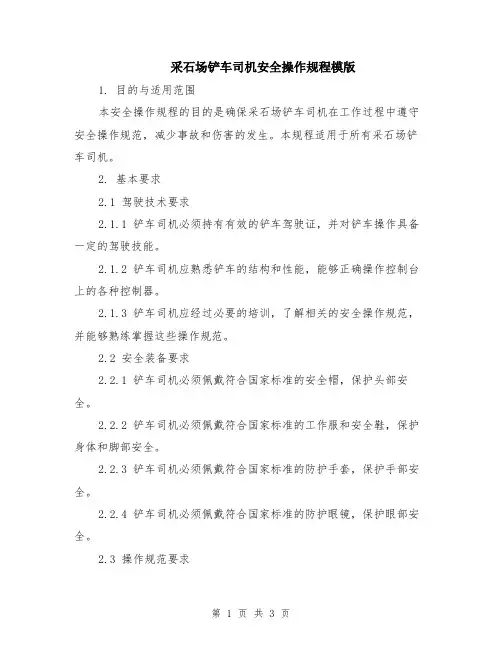 采石场铲车司机安全操作规程模版

1. 目的与适用范围

本安全操作规程的目的是确保采石场铲车司机在工作过程中遵守安全操作规范，减少事故和伤害的发生。本规程适用于所有采石场铲车司机。

2. 基本要求

2.1 驾驶技术要求

2.1.1 铲车司机必须持有有效的铲车驾驶证，并对铲车操作具备一定的驾驶技能。

2.1.2 铲车司机应熟悉铲车的结构和性能，能够正确操作控制台上的各种控制器。

2.1.3 铲车司机应经过必要的培训，了解相关的安全操作规范，并能够熟练掌握这些操作规范。

2.2 安全装备要求

2.2.1 铲车司机必须佩戴符合国家标准的安全帽，保护头部安全。

2.2.2 铲车司机必须佩戴符合国家标准的工作服和安全鞋，保护身体和脚部安全。

2.2.3 铲车司机必须佩戴符合国家标准的防护手套，保护手部安全。

2.2.4 铲车司机必须佩戴符合国家标准的防护眼镜，保护眼部安全。

2.3 操作规范要求

第 1 页 共 3 页